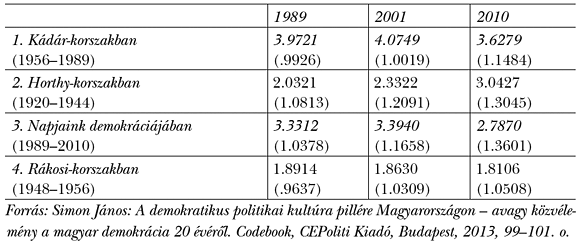 | | 1989 | 2001 | 2010 |
|---|---|---|---|
| 1. Kádár-korszakban (1956–1989) | 3.9721 (.9926) | 4.0749 (1.0019) | 3.6279 (1.1484) |
| 2. Horthy-korszakban (1920–1944) | 2.0321 (1.0813) | 2.3322 (1.2091) | 3.0427 (1.3045) |
| 3. Napjaink demokráciájában (1989–2010) | 3.3312 (1.0378) | 3.3940 (1.1658) | 2.7870 (1.3601) |
| 4. Rákosi-korszakban (1948–1956) | 1.8914 (.9637) | 1.8630 (1.0309) | 1.8106 (1.0508) |

Forrás: Simon János: A demokratikus politikai kultúra pillére Magyarországon – avagy közvélemény a magyar demokrácia 20 évéről. Codebook, CEPoliti Kiadó, Budapest, 2013, 99–101. o.